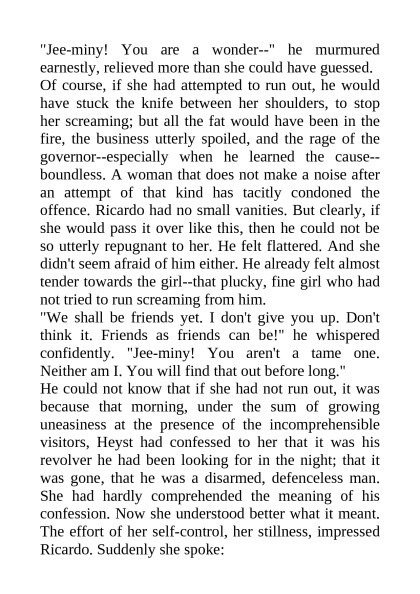 "Jee-miny! You are a wonder--" he murmured earnestly, relieved more than she could have guessed.
Of course, if she had attempted to run out, he would have stuck the knife between her shoulders, to stop her screaming; but all the fat would have been in the fire, the business utterly spoiled, and the rage of the governor--especially when he learned the cause--boundless. A woman that does not make a noise after an attempt of that kind has tacitly condoned the offence. Ricardo had no small vanities. But clearly, if she would pass it over like this, then he could not be so utterly repugnant to her. He felt flattered. And she didn't seem afraid of him either. He already felt almost tender towards the girl--that plucky, fine girl who had not tried to run screaming from him.
"We shall be friends yet. I don't give you up. Don't think it. Friends as friends can be!" he whispered confidently. "Jee-miny! You aren't a tame one. Neither am I. You will find that out before long."
He could not know that if she had not run out, it was because that morning, under the sum of growing uneasiness at the presence of the incomprehensible visitors, Heyst had confessed to her that it was his revolver he had been looking for in the night; that it was gone, that he was a disarmed, defenceless man. She had hardly comprehended the meaning of his confession. Now she understood better what it meant. The effort of her self-control, her stillness, impressed Ricardo. Suddenly she spoke: